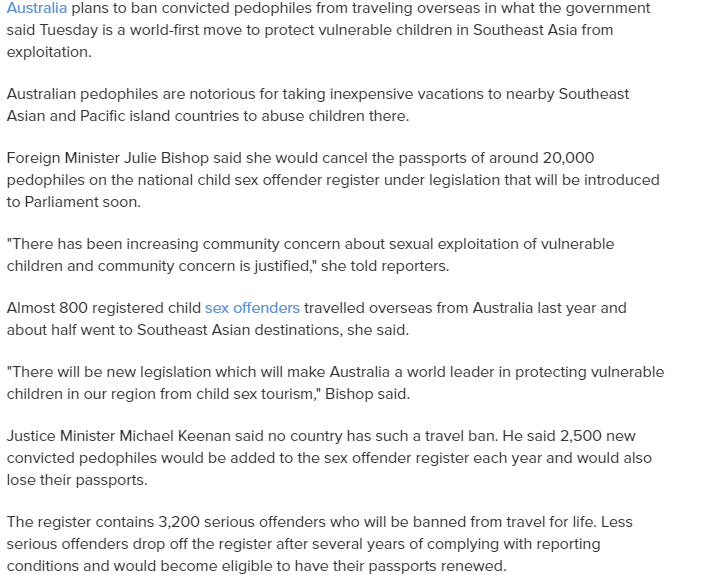 Australia plans to ban convicted pedophiles from traveling overseas in what the government said Tuesday is a world-first move to protect vulnerable children in Southeast Asia from exploitation.

Australian pedophiles are notorious for taking inexpensive vacations to nearby Southeast Asian and Pacific island countries to abuse children there.

Foreign Minister Julie Bishop said she would cancel the passports of around 20,000 pedophiles on the national child sex offender register under legislation that will be introduced to Parliament soon.

"There has been increasing community concern about sexual exploitation of vulnerable children and community concern is justified," she told reporters.

Almost 800 registered child sex offenders travelled overseas from Australia last year and about half went to Southeast Asian destinations, she said.

"There will be new legislation which will make Australia a world leader in protecting vulnerable children in our region from child sex tourism," Bishop said.

Justice Minister Michael Keenan said no country has such a travel ban. He said 2,500 new convicted pedophiles would be added to the sex offender register each year and would also lose their passports.

The register contains 3,200 serious offenders who will be banned from travel for life. Less serious offenders drop off the register after several years of complying with reporting conditions and would become eligible to have their passports renewed.